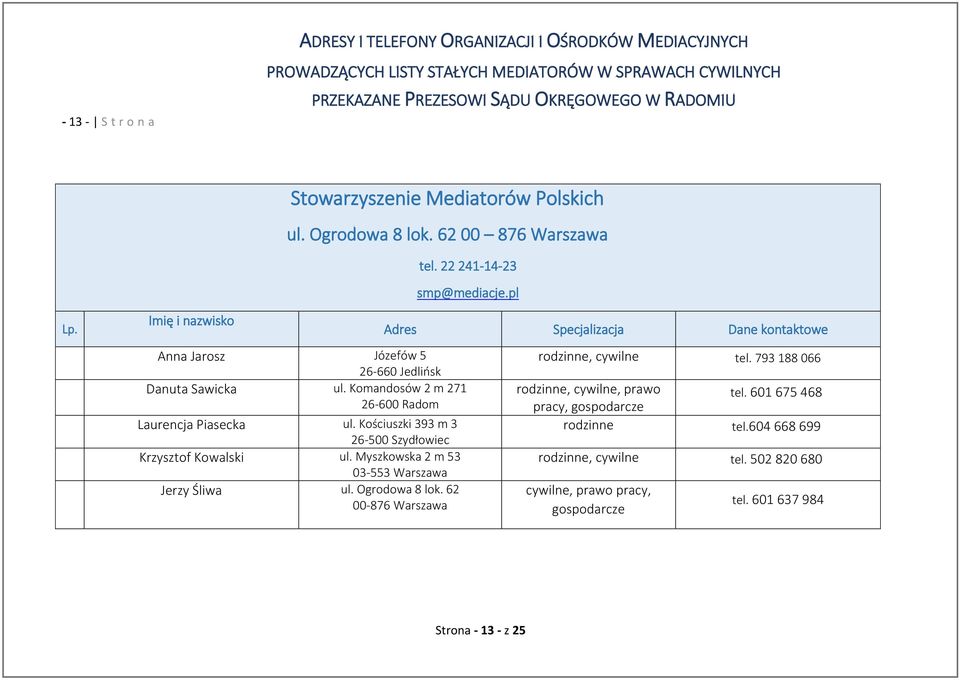 ADRESY I TELEFONY ORGANIZACJI I OŚRODKÓW MEDIACYJNYCH PROWADZĄCYCH LISTY STAŁYCH MEDIATORÓW W SPRAWACH CYWILNYCH PRZEKAZANE PREZESOWI SĄDU OKRĘGOWEGO W RADOMIU

- 13 - | S t r o n a

Stowarzyszenie Mediatorów Polskich
ul. Ogrodowa 8 lok. 62 00 – 876 Warszawa
tel. 22 241-14-23
smp@mediacje.pl

| Lp. | Imię i nazwisko | Adres | Specjalizacja | Dane kontaktowe |
|---|---|---|---|---|
| | Anna Jarosz | Józefów 5 26-660 Jedlińsk | rodzinne, cywilne | tel. 793 188 066 |
| | Danuta Sawicka | ul. Komandosów 2 m 271 26-600 Radom | rodzinne, cywilne, prawo pracy, gospodarcze | tel. 601 675 468 |
| | Laurencja Piasecka | ul. Kościuszki 393 m 3 26-500 Szydłowiec | rodzinne | tel.604 668 699 |
| | Krzysztof Kowalski | ul. Myszkowska 2 m 53 03-553 Warszawa | rodzinne, cywilne | tel. 502 820 680 |
| | Jerzy Śliwa | ul. Ogrodowa 8 lok. 62 00-876 Warszawa | cywilne, prawo pracy, gospodarcze | tel. 601 637 984 |

Strona - 13 - z 25